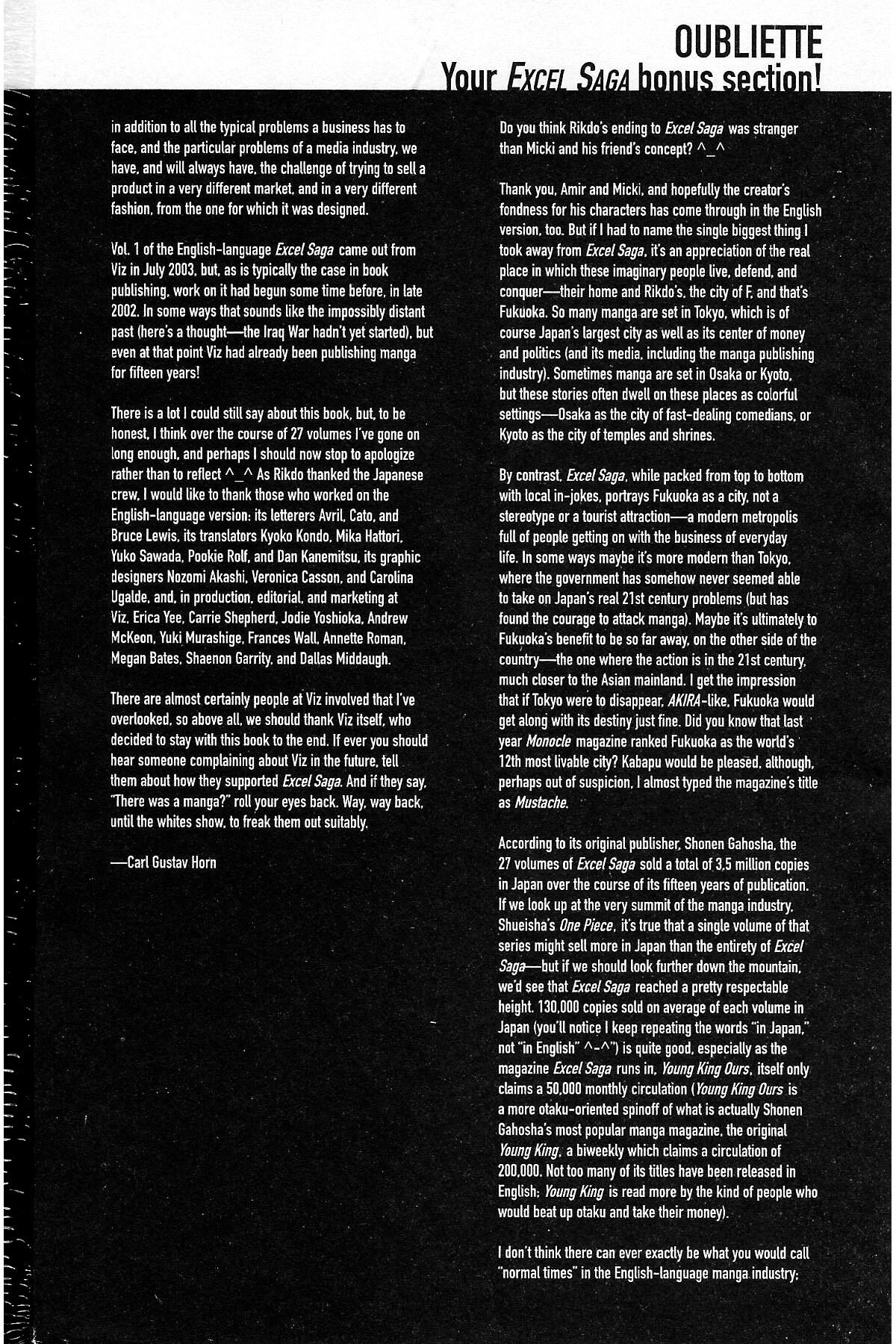 OUBLIETTE
Your EXCEL SAGA bonus section!

in addition to all the typical problems a business has to face, and the particular problems of a media industry, we have, and will always have, the challenge of trying to sell a product in a very different market, and in a very different fashion, from the one for which it was designed.

Vol. 1 of the English-language Excel Saga came out from Viz in July 2003, but, as is typically the case in book publishing, work on it had begun some time before, in late 2002. In some ways that sounds like the impossibly distant past (here's a thought—the Iraq War hadn't yet started), but even at that point Viz had already been publishing manga for fifteen years!

There is a lot I could still say about this book, but, to be honest, I think over the course of 27 volumes I've gone on long enough, and perhaps I should now stop to apologize rather than to reflect ^_^ As Rikdo thanked the Japanese crew, I would like to thank those who worked on the English-language version: its letterers Avril, Cato, and Bruce Lewis, its translators Kyoko Kondo, Mika Hattori, Yuko Sawada, Pookie Rolf, and Dan Kanemitsu, its graphic designers Nozomi Akashi, Veronica Casson, and Carolina Ugalde, and, in production, editorial, and marketing at Viz, Erica Yee, Carrie Shepherd, Jodie Yoshioka, Andrew McKeon, Yuki Murashige, Frances Wall, Annette Roman, Megan Bates, Shaenon Garrity, and Dallas Middaugh.

There are almost certainly people at Viz involved that I've overlooked, so above all, we should thank Viz itself, who decided to stay with this book to the end. If ever you should hear someone complaining about Viz in the future, tell them about how they supported Excel Saga. And if they say, "There was a manga?" roll your eyes back. Way, way back, until the whites show, to freak them out suitably.

—Carl Gustav Horn

Do you think Rikdo's ending to Excel Saga was stranger than Micki and his friend's concept? ^_^

Thank you, Amir and Micki, and hopefully the creator's fondness for his characters has come through in the English version, too. But if I had to name the single biggest thing I took away from Excel Saga, it's an appreciation of the real place in which these imaginary people live, defend, and conquer—their home and Rikdo's, the city of F, and that's Fukuoka. So many manga are set in Tokyo, which is of course Japan's largest city as well as its center of money and politics (and its media, including the manga publishing industry). Sometimes manga are set in Osaka or Kyoto, but these stories often dwell on these places as colorful settings—Osaka as the city of fast-dealing comedians, or Kyoto as the city of temples and shrines.

By contrast, Excel Saga, while packed from top to bottom with local in-jokes, portrays Fukuoka as a city, not a stereotype or a tourist attraction—a modern metropolis full of people getting on with the business of everyday life. In some ways maybe it's more modern than Tokyo, where the government has somehow never seemed able to take on Japan's real 21st century problems (but has found the courage to attack manga). Maybe it's ultimately to Fukuoka's benefit to be so far away, on the other side of the country—the one where the action is in the 21st century, much closer to the Asian mainland. I get the impression that if Tokyo were to disappear, AKIRA-like, Fukuoka would get along with its destiny just fine. Did you know that last year Monocle magazine ranked Fukuoka as the world's 12th most livable city? Kabapu would be pleased, although, perhaps out of suspicion, I almost typed the magazine's title as Mustache.

According to its original publisher, Shonen Gahosha, the 27 volumes of Excel Saga sold a total of 3.5 million copies in Japan over the course of its fifteen years of publication. If we look up at the very summit of the manga industry, Shueisha's One Piece, it's true that a single volume of that series might sell more in Japan than the entirety of Excel Saga—but if we should look further down the mountain, we'd see that Excel Saga reached a pretty respectable height. 130,000 copies sold on average of each volume in Japan (you'll notice I keep repeating the words "in Japan," not "in English" ^-^") is quite good, especially as the magazine Excel Saga runs in, Young King Ours, itself only claims a 50,000 monthly circulation (Young King Ours is a more otaku-oriented spinoff of what is actually Shonen Gahosha's most popular manga magazine, the original Young King, a biweekly which claims a circulation of 200,000. Not too many of its titles have been released in English; Young King is read more by the kind of people who would beat up otaku and take their money).

I don't think there can ever exactly be what you would call "normal times" in the English-language manga industry;